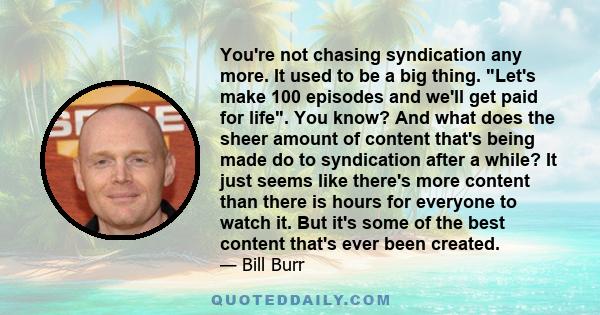 You're not chasing syndication any more. It used to be a big thing. "Let's make 100 episodes and we'll get paid for life". You know? And what does the sheer amount of content that's being made do to syndication after a while? It just seems like there's more content than there is hours for everyone to watch it. But it's some of the best content that's ever been created.
— Bill Burr

QUOTEDDAILY.COM